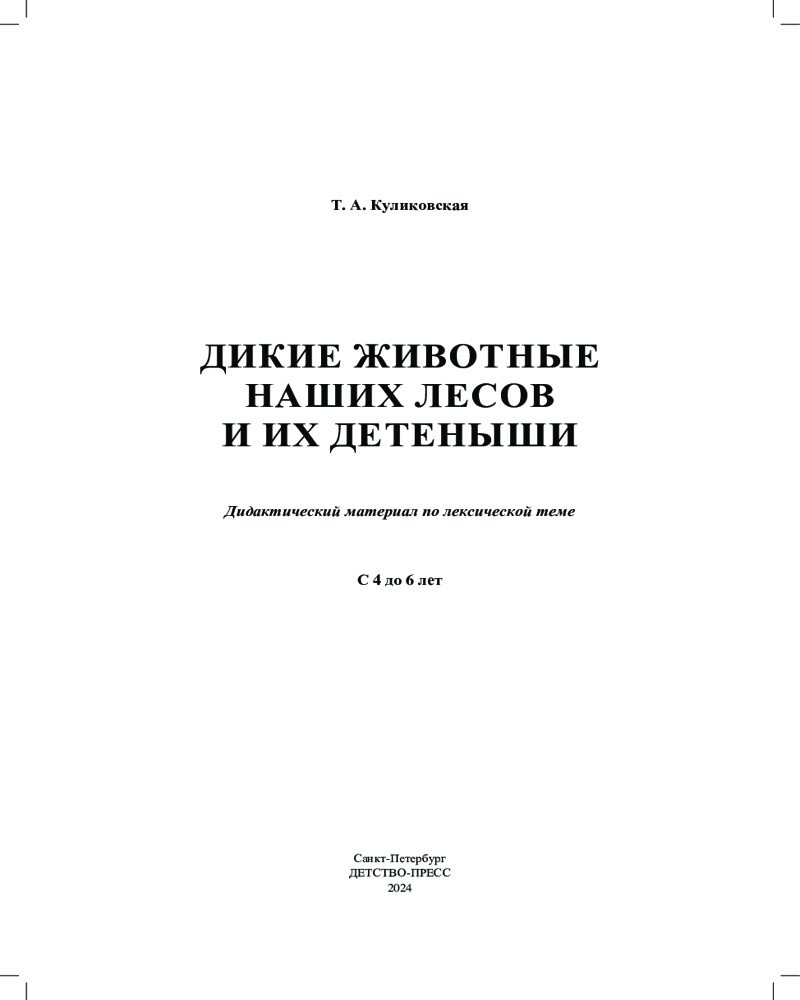 Т. А. Куликовская

ДИКИЕ ЖИВОТНЫЕ НАШИХ ЛЕСОВ И ИХ ДЕТЕНЫШИ

Дидактический материал по лексической теме

С 4 до 6 лет

Санкт-Петербург
ДЕТСТВО-ПРЕСС
2024